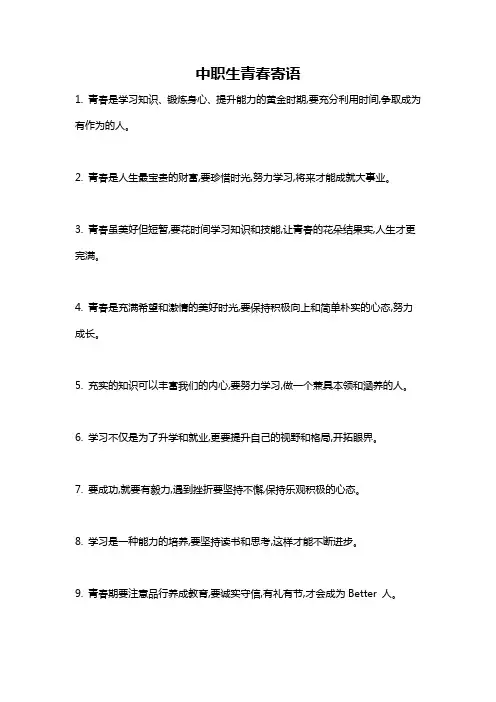 中职生青春寄语

1. 青春是学习知识、锻炼身心、提升能力的黄金时期,要充分利用时间,争取成为有作为的人。

2. 青春是人生最宝贵的财富,要珍惜时光,努力学习,将来才能成就大事业。

3. 青春虽美好但短暂,要花时间学习知识和技能,让青春的花朵结果实,人生才更完满。

4. 青春是充满希望和激情的美好时光,要保持积极向上和简单朴实的心态,努力成长。

5. 充实的知识可以丰富我们的内心,要努力学习,做一个兼具本领和涵养的人。

6. 学习不仅是为了升学和就业,更要提升自己的视野和格局,开拓眼界。

7. 要成功,就要有毅力,遇到挫折要坚持不懈,保持乐观积极的心态。

8. 学习是一种能力的培养,要坚持读书和思考,这样才能不断进步。

9. 青春期要注意品行养成教育,要诚实守信,有礼有节,才会成为 Better 人。